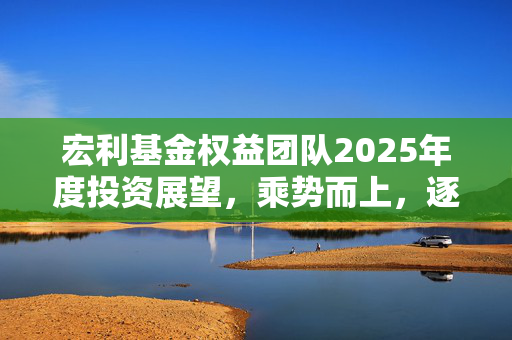 宏利基金权益团队2025年度投资展望，乘势而上，逐